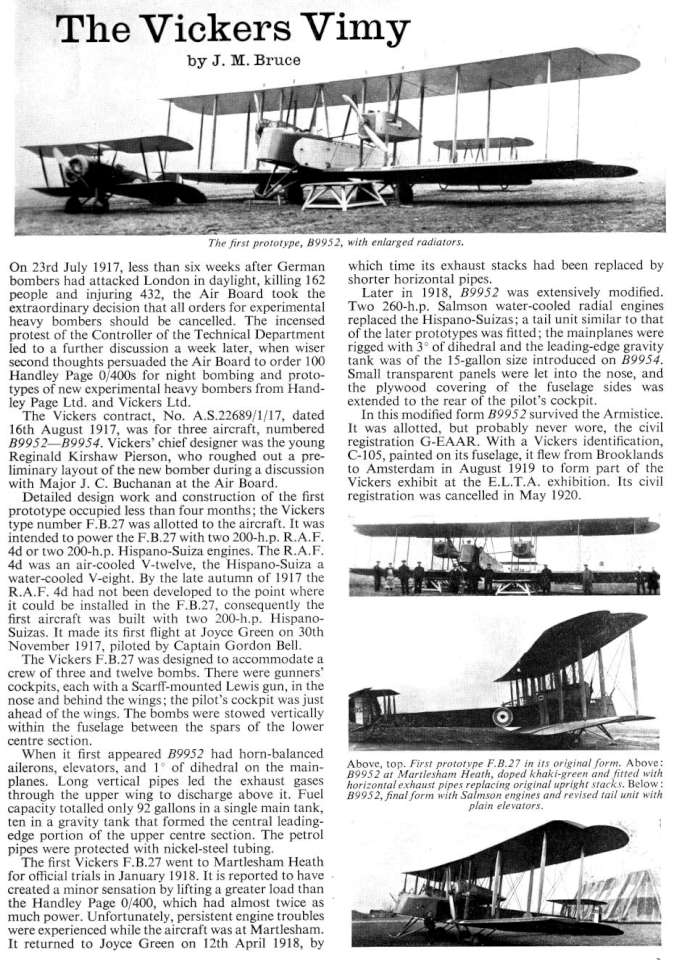 The Vickers Vimy

by J. M. Bruce

The first prototype, B9952, with enlarged radiators.

On 23rd July 1917, less than six weeks after German bombers had attacked London in daylight, killing 162 people and injuring 432, the Air Board took the extraordinary decision that all orders for experimental heavy bombers should be cancelled. The incensed protest of the Controller of the Technical Department led to a further discussion a week later, when wiser second thoughts persuaded the Air Board to order 100 Handley Page 0/400s for night bombing and prototypes of new experimental heavy bombers from Handley Page Ltd. and Vickers Ltd.

The Vickers contract, No. A.S.22689/1/17, dated 16th August 1917, was for three aircraft, numbered B9952—B9954. Vickers' chief designer was the young Reginald Kirshaw Pierson, who roughed out a preliminary layout of the new bomber during a discussion with Major J. C. Buchanan at the Air Board.

Detailed design work and construction of the first prototype occupied less than four months; the Vickers type number F.B.27 was allotted to the aircraft. It was intended to power the F.B.27 with two 200-h.p. R.A.F. 4d or two 200-h.p. Hispano-Suiza engines. The R.A.F. 4d was an air-cooled V-twelve, the Hispano-Suiza a water-cooled V-eight. By the late autumn of 1917 the R.A.F. 4d had not been developed to the point where it could be installed in the F.B.27, consequently the first aircraft was built with two 200-h.p. Hispano-Suizas. It made its first flight at Joyce Green on 30th November 1917, piloted by Captain Gordon Bell.

The Vickers F.B.27 was designed to accommodate a crew of three and twelve bombs. There were gunners' cockpits, each with a Scarff-mounted Lewis gun, in the nose and behind the wings; the pilot's cockpit was just ahead of the wings. The bombs were stowed vertically within the fuselage between the spars of the lower centre section.

When it first appeared B9952 had horn-balanced ailerons, elevators, and 1° of dihedral on the mainplanes. Long vertical pipes led the exhaust gases through the upper wing to discharge above it. Fuel capacity totalled only 92 gallons in a single main tank, ten in a gravity tank that formed the central leading-edge portion of the upper centre section. The petrol pipes were protected with nickel-steel tubing.

The first Vickers F.B.27 went to Martlesham Heath for official trials in January 1918. It is reported to have created a minor sensation by lifting a greater load than the Handley Page 0/400, which had almost twice as much power. Unfortunately, persistent engine troubles were experienced while the aircraft was at Martlesham. It returned to Joyce Green on 12th April 1918, by which time its exhaust stacks had been replaced by shorter horizontal pipes.

Later in 1918, B9952 was extensively modified. Two 260-h.p. Salmson water-cooled radial engines replaced the Hispano-Suizas; a tail unit similar to that of the later prototypes was fitted; the mainplanes were rigged with 3° of dihedral and the leading-edge gravity tank was of the 15-gallon size introduced on B9954. Small transparent panels were let into the nose, and the plywood covering of the fuselage sides was extended to the rear of the pilot's cockpit.

In this modified form B9952 survived the Armistice. It was allotted, but probably never wore, the civil registration G-EAAR. With a Vickers identification, C-105, painted on its fuselage, it flew from Brooklands to Amsterdam in August 1919 to form part of the Vickers exhibit at the E.L.T.A. exhibition. Its civil registration was cancelled in May 1920.

Above, top. First prototype F.B.27 in its original form. Above: B9952 at Martlesham Heath, doped khaki-green and fitted with horizontal exhaust pipes replacing original upright stacks. Below: B9952, final form with Salmson engines and revised tail unit with plain elevators.